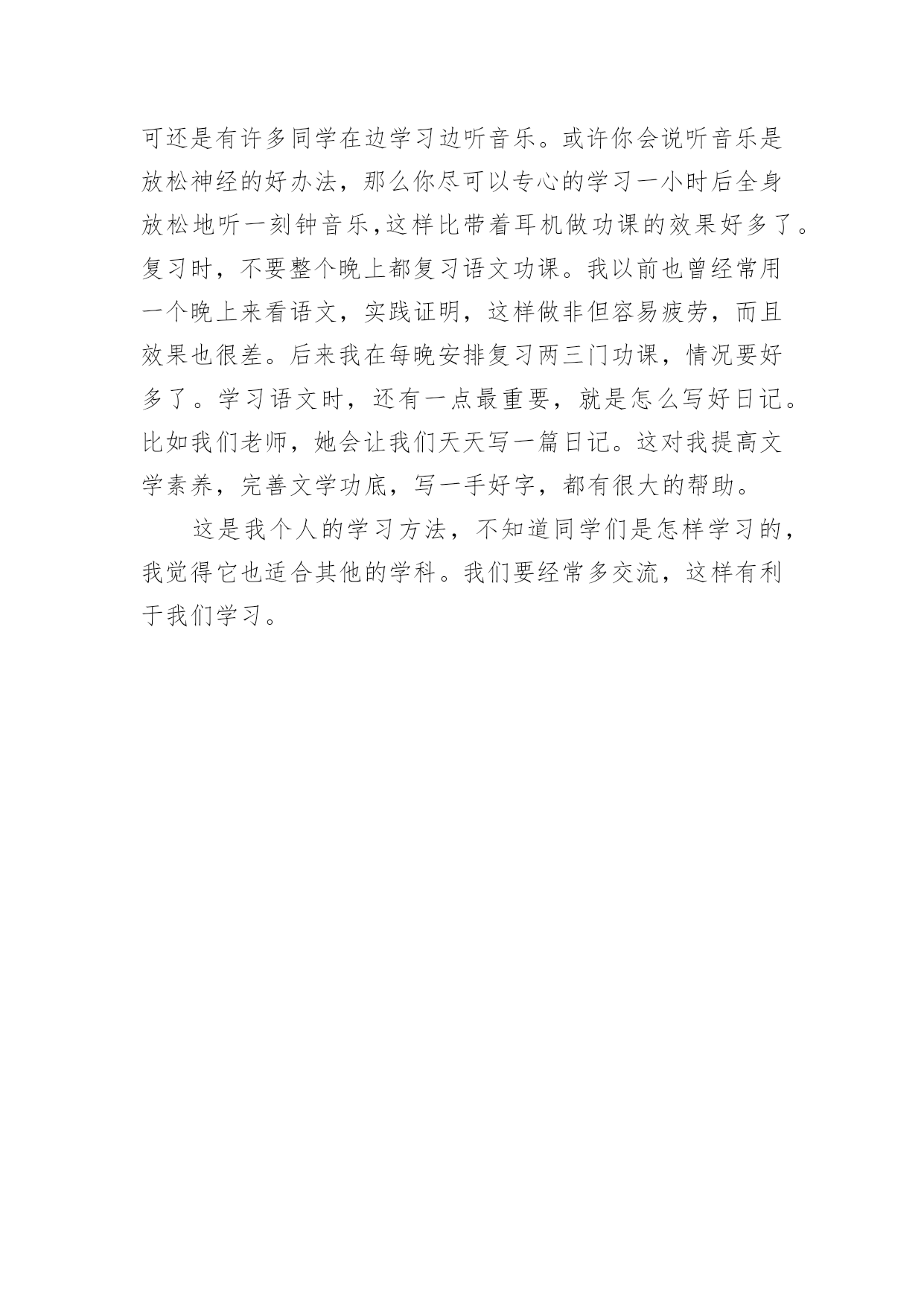 可还是有许多同学在边学习边听音乐。或许你会说听音乐是放松神经的好办法，那么你尽可以专心的学习一小时后全身放松地听一刻钟音乐,这样比带着耳机做功课的效果好多了。复习时，不要整个晚上都复习语文功课。我以前也曾经常用一个晚上来看语文，实践证明，这样做非但容易疲劳，而且效果也很差。后来我在每晚安排复习两三门功课，情况要好多了。学习语文时，还有一点最重要，就是怎么写好日记。比如我们老师，她会让我们天天写一篇日记。这对我提高文学素养，完善文学功底，写一手好字，都有很大的帮助。

这是我个人的学习方法，不知道同学们是怎样学习的，我觉得它也适合其他的学科。我们要经常多交流，这样有利于我们学习。